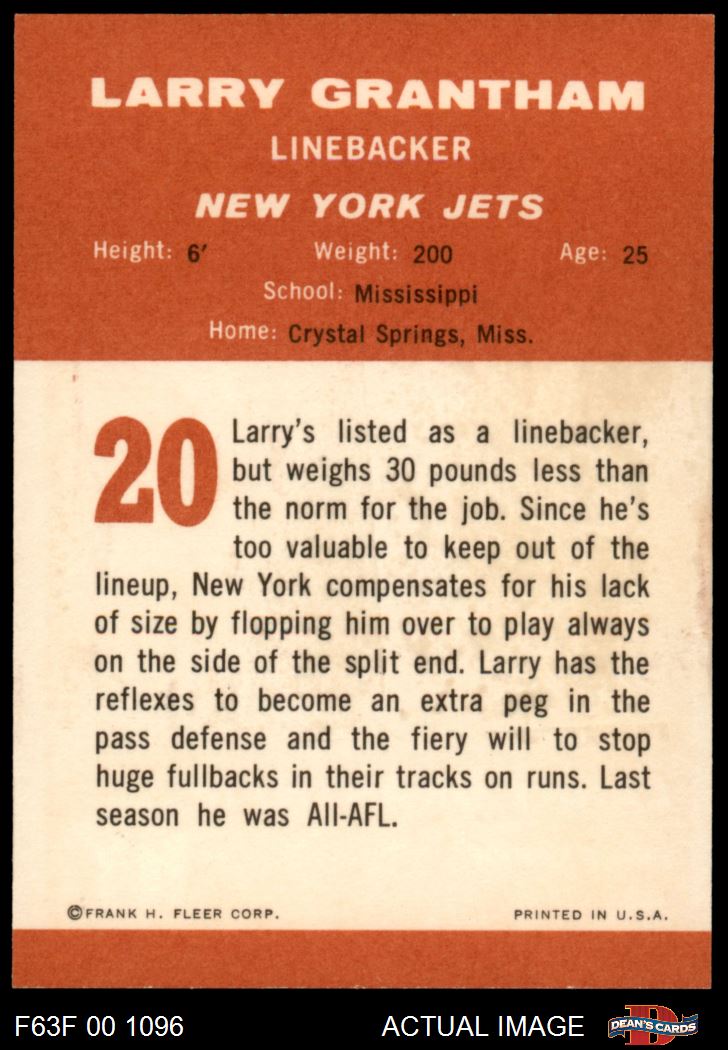 LARRY GRANTHAM
LINEBACKER
NEW YORK JETS
Height: 6'  Weight: 200  Age: 25
School: Mississippi
Home: Crystal Springs, Miss.

20 Larry's listed as a linebacker, but weighs 30 pounds less than the norm for the job. Since he's too valuable to keep out of the lineup, New York compensates for his lack of size by flopping him over to play always on the side of the split end. Larry has the reflexes to become an extra peg in the pass defense and the fiery will to stop huge fullbacks in their tracks on runs. Last season he was All-AFL.

©FRANK H. FLEER CORP.  PRINTED IN U.S.A.

F63F 00 1096  ACTUAL IMAGE  DEAN'S CARDS